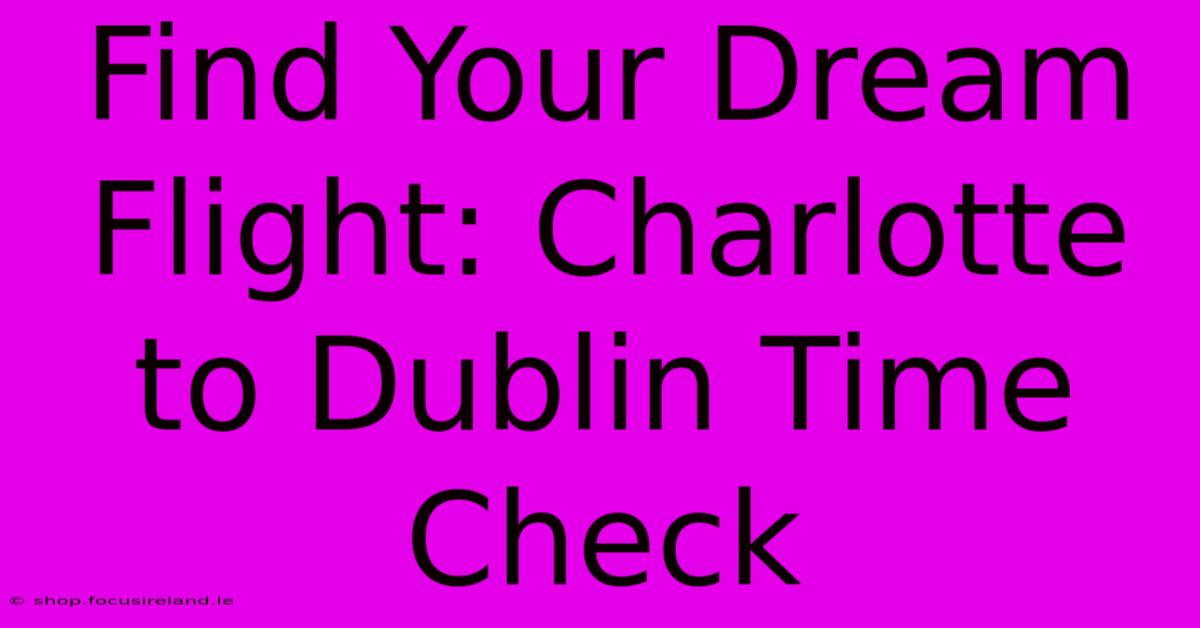 Find Your Dream Flight: Charlotte to Dublin Time Check

© shop.focusireland.ie